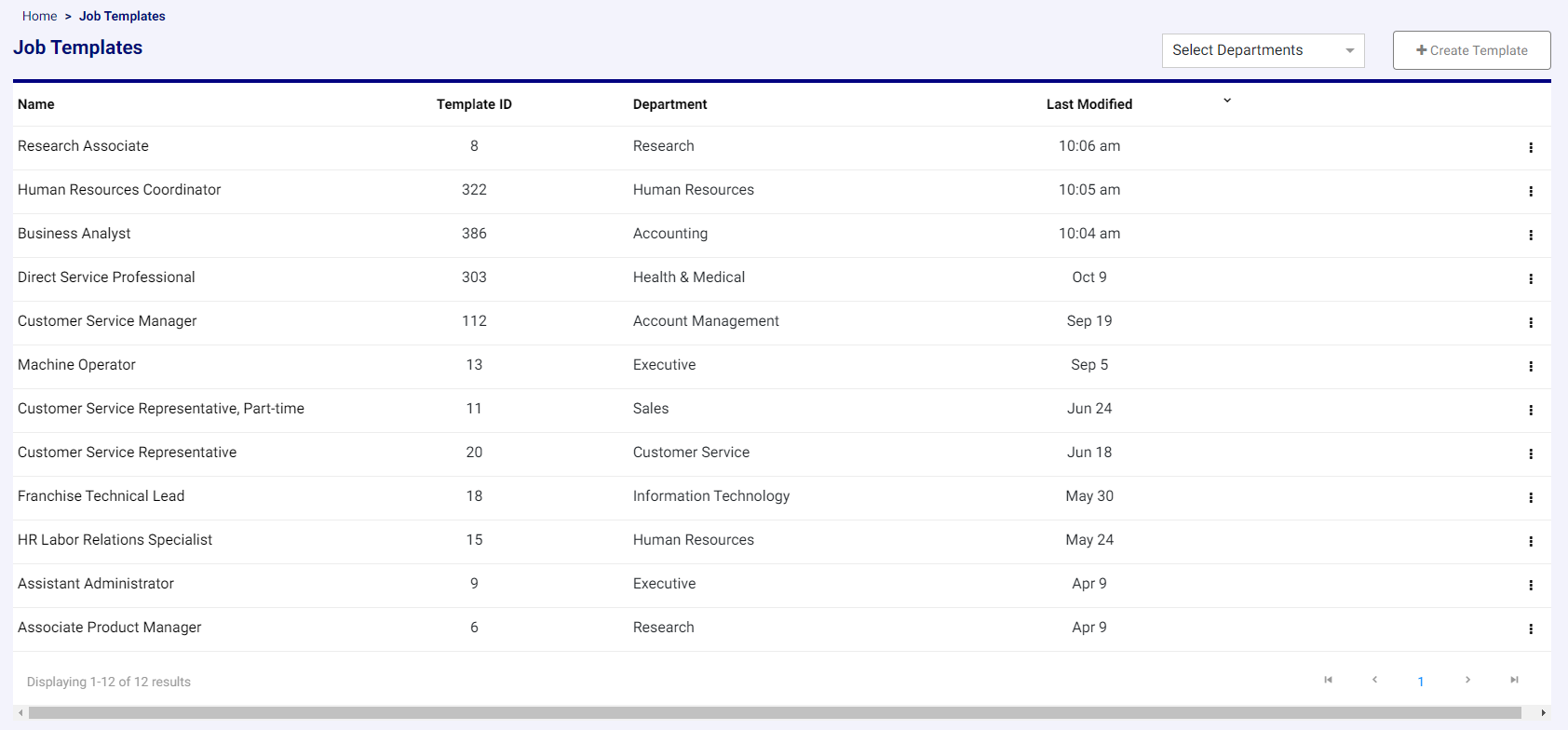 Home > Job Templates

Job Templates

Select Departments

+ Create Template

| Name | Template ID | Department | Last Modified |
|---|---|---|---|
| Research Associate | 8 | Research | 10:06 am |
| Human Resources Coordinator | 322 | Human Resources | 10:05 am |
| Business Analyst | 386 | Accounting | 10:04 am |
| Direct Service Professional | 303 | Health & Medical | Oct 9 |
| Customer Service Manager | 112 | Account Management | Sep 19 |
| Machine Operator | 13 | Executive | Sep 5 |
| Customer Service Representative, Part-time | 11 | Sales | Jun 24 |
| Customer Service Representative | 20 | Customer Service | Jun 18 |
| Franchise Technical Lead | 18 | Information Technology | May 30 |
| HR Labor Relations Specialist | 15 | Human Resources | May 24 |
| Assistant Administrator | 9 | Executive | Apr 9 |
| Associate Product Manager | 6 | Research | Apr 9 |

Displaying 1-12 of 12 results

1